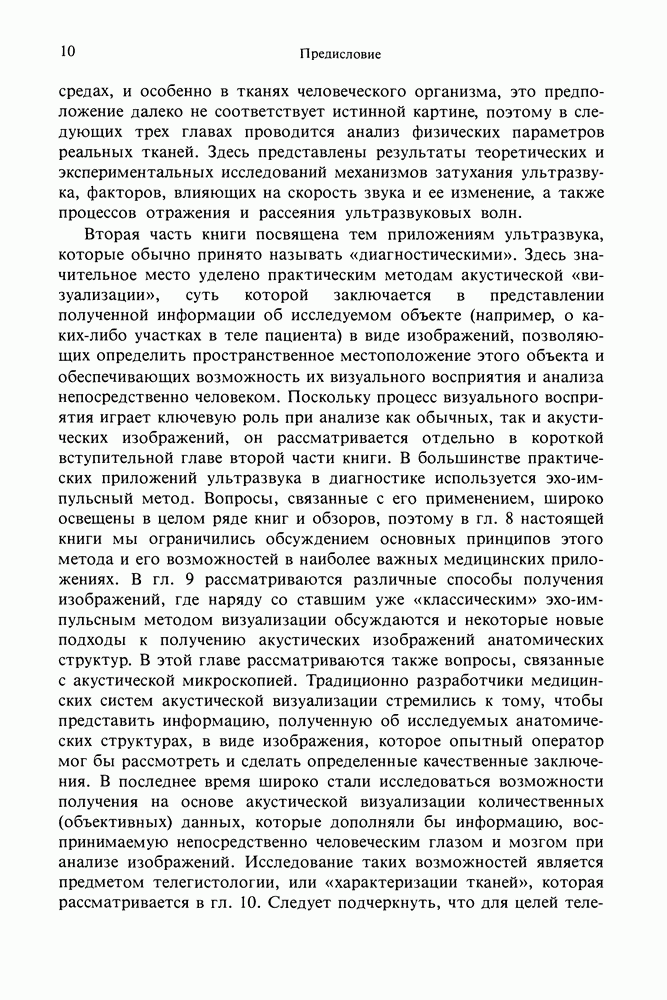 10

Предисловие

средах, и особенно в тканях человеческого организма, это предположение далеко не соответствует истинной картине, поэтому в следующих трех главах проводится анализ физических параметров реальных тканей. Здесь представлены результаты теоретических и экспериментальных исследований механизмов затухания ультразвука, факторов, влияющих на скорость звука и ее изменение, а также процессов отражения и рассеяния ультразвуковых волн.

Вторая часть книги посвящена тем приложениям ультразвука, которые обычно принято называть «диагностическими». Здесь значительное место уделено практическим методам акустической «визуализации», суть которой заключается в представлении полученной информации об исследуемом объекте (например, о каких-либо участках в теле пациента) в виде изображений, позволяющих определить пространственное местоположение этого объекта и обеспечивающих возможность их визуального восприятия и анализа непосредственно человеком. Поскольку процесс визуального восприятия играет ключевую роль при анализе как обычных, так и акустических изображений, он рассматривается отдельно в короткой вступительной главе второй части книги. В большинстве практических приложений ультразвука в диагностике используется эхо-импульсный метод. Вопросы, связанные с его применением, широко освещены в целом ряде книг и обзоров, поэтому в гл. 8 настоящей книги мы ограничились обсуждением основных принципов этого метода и его возможностей в наиболее важных медицинских приложениях. В гл. 9 рассматриваются различные способы получения изображений, где наряду со ставшим уже «классическим» эхо-импульсным методом визуализации обсуждаются и некоторые новые подходы к получению акустических изображений анатомических структур. В этой главе рассматриваются также вопросы, связанные с акустической микроскопией. Традиционно разработчики медицинских систем акустической визуализации стремились к тому, чтобы представить информацию, полученную об исследуемых анатомических структурах, в виде изображения, которое опытный оператор мог бы рассмотреть и сделать определенные качественные заключения. В последнее время широко стали исследоваться возможности получения на основе акустической визуализации количественных (объективных) данных, которые дополняли бы информацию, воспринимаемую непосредственно человеческим глазом и мозгом при анализе изображений. Исследование таких возможностей является предметом телегистологии, или «характеризации тканей», которая рассматривается в гл. 10. Следует подчеркнуть, что для целей теле-